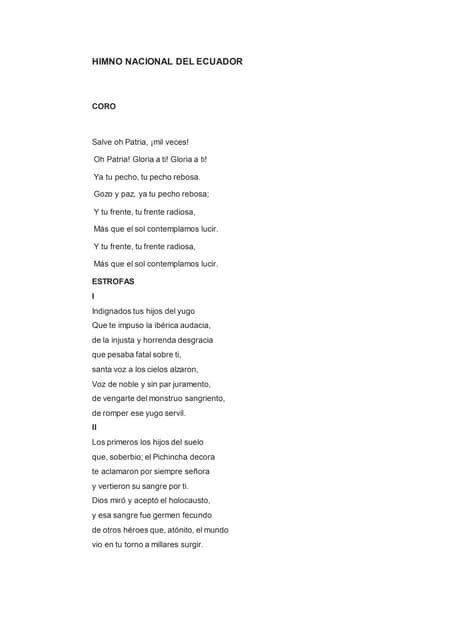 HIMNO NACIONAL DEL ECUADOR

CORO

Salve oh Patria, ¡mil veces!

Oh Patria! Gloria a ti! Gloria a ti!

Ya tu pecho, tu pecho rebosa.

Gozo y paz, ya tu pecho rebosa;

Y tu frente, tu frente radiosa,

Más que el sol contemplamos lucir.

Y tu frente, tu frente radiosa,

Más que el sol contemplamos lucir.

ESTROFAS

I

Indignados tus hijos del yugo
Que te impuso la ibérica audacia,
de la injusta y horrenda desgracia
que pesaba fatal sobre ti,
santa voz a los cielos alzaron,
Voz de noble y sin par juramento,
de vengarte del monstruo sangriento,
de romper ese yugo servil.

II

Los primeros los hijos del suelo
que, soberbio; el Pichincha decora
te aclamaron por siempre señora
y vertieron su sangre por ti.
Dios miró y aceptó el holocausto,
y esa sangre fue germen fecundo
de otros héroes que, atónito, el mundo
vio en tu torno a millares surgir.